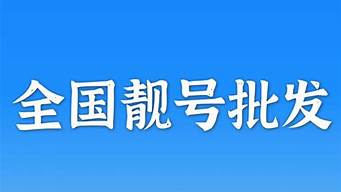 全国靓号批发